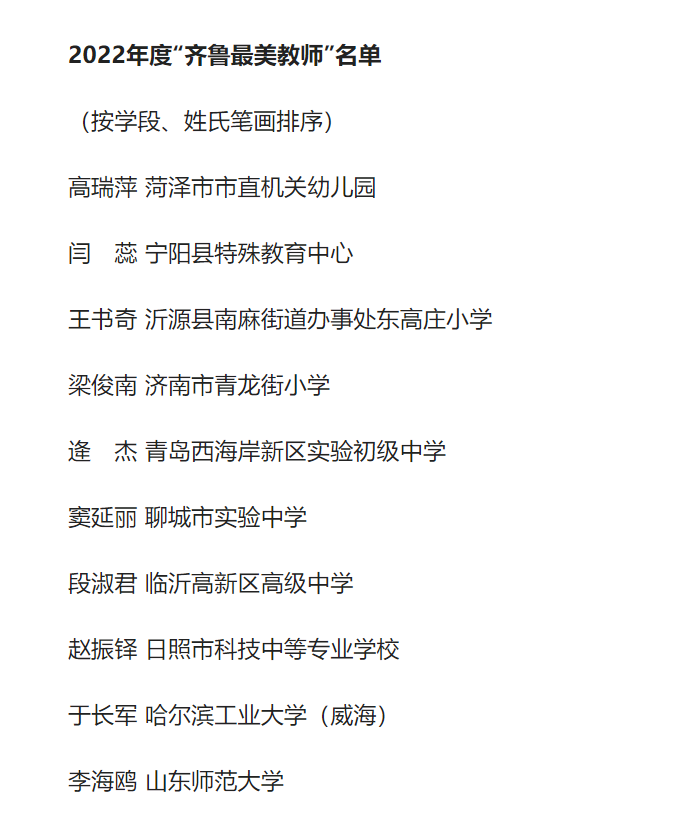 2022年度“齐鲁最美教师”名单

（按学段、姓氏笔画排序）

高瑞萍 菏泽市市直机关幼儿园

闫　蕊 宁阳县特殊教育中心

王书奇 沂源县南麻街道办事处东高庄小学

梁俊南 济南市青龙街小学

逄　杰 青岛西海岸新区实验初级中学

窦延丽 聊城市实验中学

段淑君 临沂高新区高级中学

赵振铎 日照市科技中等专业学校

于长军 哈尔滨工业大学（威海）

李海鸥 山东师范大学